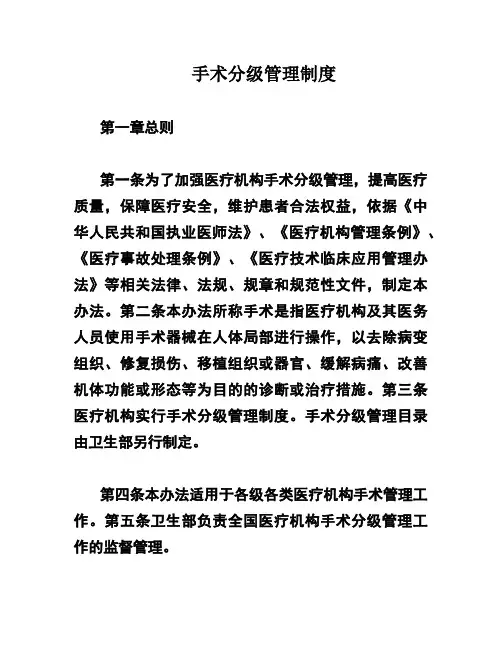 手术分级管理制度

第一章总则

第一条为了加强医疗机构手术分级管理，提高医疗质量，保障医疗安全，维护患者合法权益，依据《中华人民共和国执业医师法》、《医疗机构管理条例》、《医疗事故处理条例》、《医疗技术临床应用管理办法》等相关法律、法规、规章和规范性文件，制定本办法。第二条本办法所称手术是指医疗机构及其医务人员使用手术器械在人体局部进行操作，以去除病变组织、修复损伤、移植组织或器官、缓解病痛、改善机体功能或形态等为目的的诊断或治疗措施。第三条医疗机构实行手术分级管理制度。手术分级管理目录由卫生部另行制定。

第四条本办法适用于各级各类医疗机构手术管理工作。第五条卫生部负责全国医疗机构手术分级管理工作的监督管理。